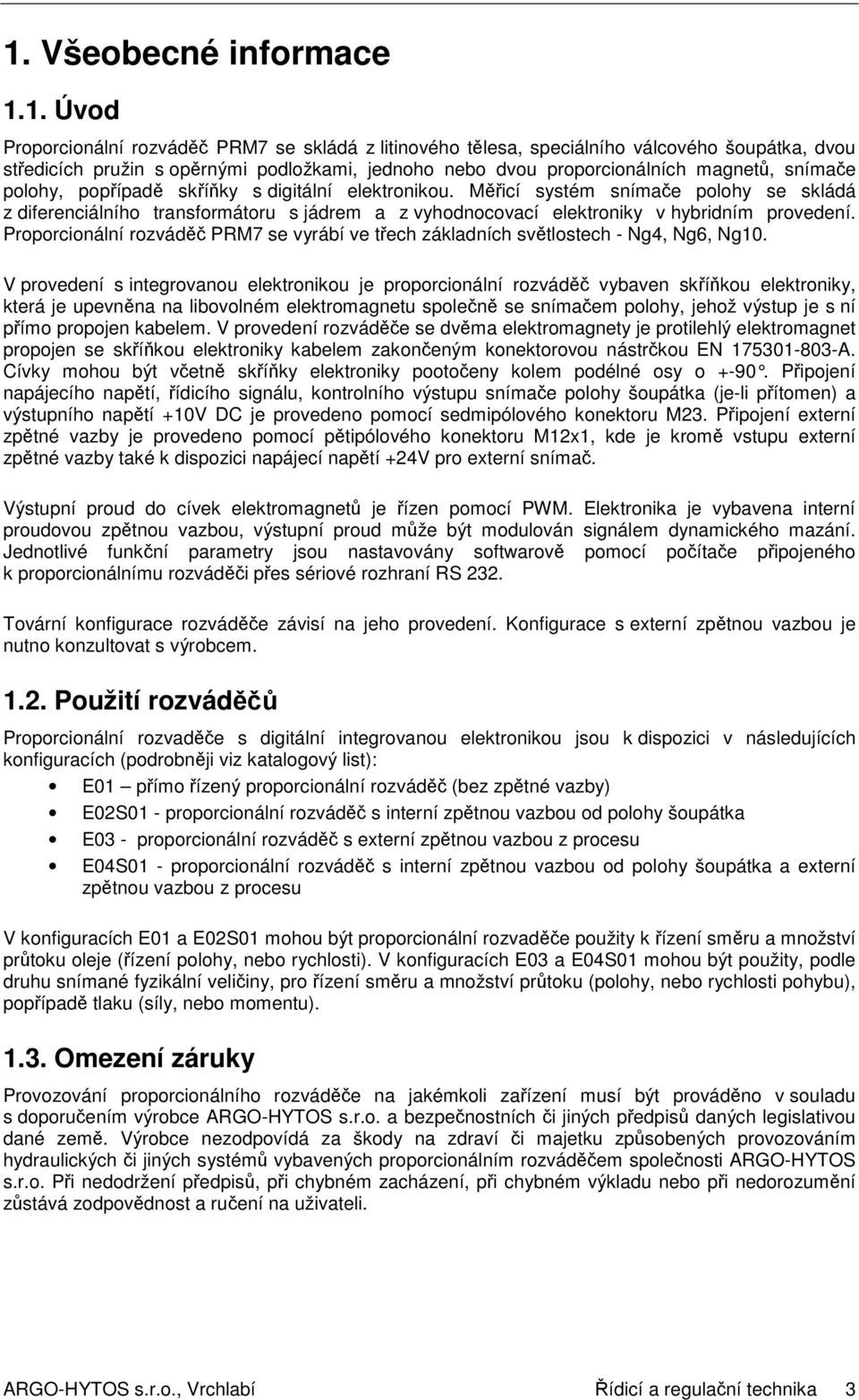 1. Všeobecné informace

1.1. Úvod

Proporcionální rozváděč PRM7 se skládá z litinového tělesa, speciálního válcového šoupátka, dvou středicích pružin s opěrnými podložkami, jednoho nebo dvou proporcionálních magnetů, snímače polohy, popřípadě skříňky s digitální elektronikou. Měřicí systém snímače polohy se skládá z diferenciálního transformátoru s jádrem a z vyhodnocovací elektroniky v hybridním provedení. Proporcionální rozváděč PRM7 se vyrábí ve třech základních světlostech - Ng4, Ng6, Ng10.

V provedení s integrovanou elektronikou je proporcionální rozváděč vybaven skříňkou elektroniky, která je upevněna na libovolném elektromagnetu společně se snímačem polohy, jehož výstup je s ní přímo propojen kabelem. V provedení rozváděče se dvěma elektromagnety je protilehlý elektromagnet propojen se skříňkou elektroniky kabelem zakončeným konektorovou nástrčkou EN 175301-803-A. Cívky mohou být včetně skříňky elektroniky pootočeny kolem podélné osy o +-90°. Připojení napájecího napětí, řídicího signálu, kontrolního výstupu snímače polohy šoupátka (je-li přítomen) a výstupního napětí +10V DC je provedeno pomocí sedmipólového konektoru M23. Připojení externí zpětné vazby je provedeno pomocí pětipólového konektoru M12x1, kde je kromě vstupu externí zpětné vazby také k dispozici napájecí napětí +24V pro externí snímač.

Výstupní proud do cívek elektromagnetů je řízen pomocí PWM. Elektronika je vybavena interní proudovou zpětnou vazbou, výstupní proud může být modulován signálem dynamického mazání. Jednotlivé funkční parametry jsou nastavovány softwarově pomocí počítače připojeného k proporcionálnímu rozváděči přes sériové rozhraní RS 232.

Tovární konfigurace rozváděče závisí na jeho provedení. Konfigurace s externí zpětnou vazbou je nutno konzultovat s výrobcem.

1.2. Použití rozváděčů

Proporcionální rozvaděče s digitální integrovanou elektronikou jsou k dispozici v následujících konfiguracích (podrobněji viz katalogový list):

• E01 – přímo řízený proporcionální rozváděč (bez zpětné vazby)
• E02S01 - proporcionální rozváděč s interní zpětnou vazbou od polohy šoupátka
• E03 - proporcionální rozváděč s externí zpětnou vazbou z procesu
• E04S01 - proporcionální rozváděč s interní zpětnou vazbou od polohy šoupátka a externí zpětnou vazbou z procesu

V konfiguracích E01 a E02S01 mohou být proporcionální rozvaděče použity k řízení směru a množství průtoku oleje (řízení polohy, nebo rychlosti). V konfiguracích E03 a E04S01 mohou být použity, podle druhu snímané fyzikální veličiny, pro řízení směru a množství průtoku (polohy, nebo rychlosti pohybu), popřípadě tlaku (síly, nebo momentu).

1.3. Omezení záruky

Provozování proporcionálního rozváděče na jakémkoli zařízení musí být prováděno v souladu s doporučením výrobce ARGO-HYTOS s.r.o. a bezpečnostních či jiných předpisů daných legislativou dané země. Výrobce nezodpovídá za škody na zdraví či majetku způsobených provozováním hydraulických či jiných systémů vybavených proporcionálním rozváděčem společnosti ARGO-HYTOS s.r.o. Při nedodržení předpisů, při chybném zacházení, při chybném výkladu nebo při nedorozumění zůstává zodpovědnost a ručení na uživateli.

ARGO-HYTOS s.r.o., Vrchlabí Řídicí a regulační technika 3